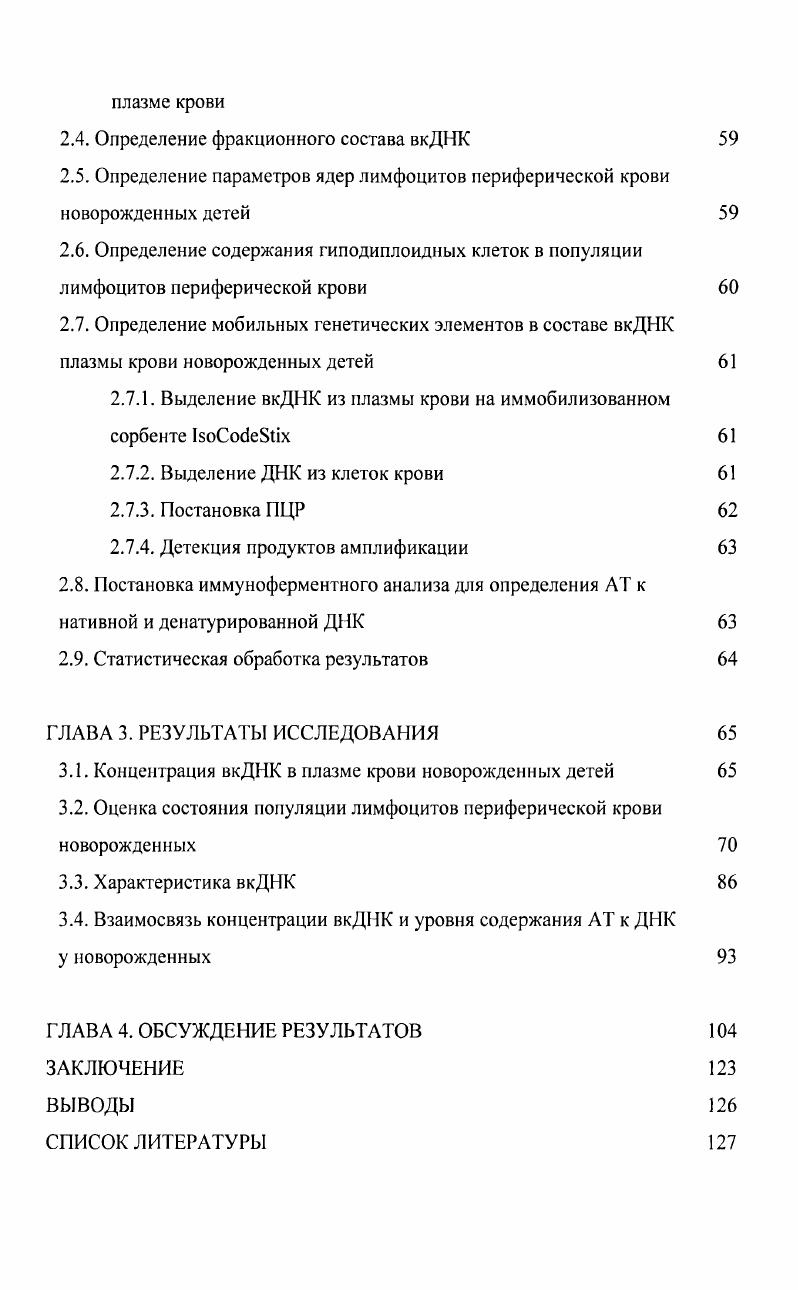 плазме крови
2.4. Определение фракционного состава вкДНК 59
2.5. Определение параметров ядер лимфоцитов периферической крови новорожденных детей 59
2.6. Определение содержания гиподиплоидных клеток в популяции лимфоцитов периферической крови 60
2.7. Определение мобильных генетических элементов в составе вкДНК плазмы крови новорожденных детей 61
2.7.1. Выделение вкДНК из плазмы крови на иммобилизованном сорбенте IsoCodeStix 61
2.7.2. Выделение ДНК из клеток крови 61
2.7.3. Постановка ПЦР 62
2.7.4. Детекция продуктов амплификации 63
2.8. Постановка иммуноферментного анализа для определения АТ к нативной и денатурированной ДНК 63
2.9. Статистическая обработка результатов 64

ГЛАВА 3. РЕЗУЛЬТАТЫ ИССЛЕДОВАНИЯ 65
3.1. Концентрация вкДНК в плазме крови новорожденных детей 65
3.2. Оценка состояния популяции лимфоцитов периферической крови новорожденных 70
3.3. Характеристика вкДНК 86
3.4. Взаимосвязь концентрации вкДНК и уровня содержания АТ к ДНК у новорожденных 93

ГЛАВА 4. ОБСУЖДЕНИЕ РЕЗУЛЬТАТОВ 104
ЗАКЛЮЧЕНИЕ 123
ВЫВОДЫ 126
СПИСОК ЛИТЕРАТУРЫ 127